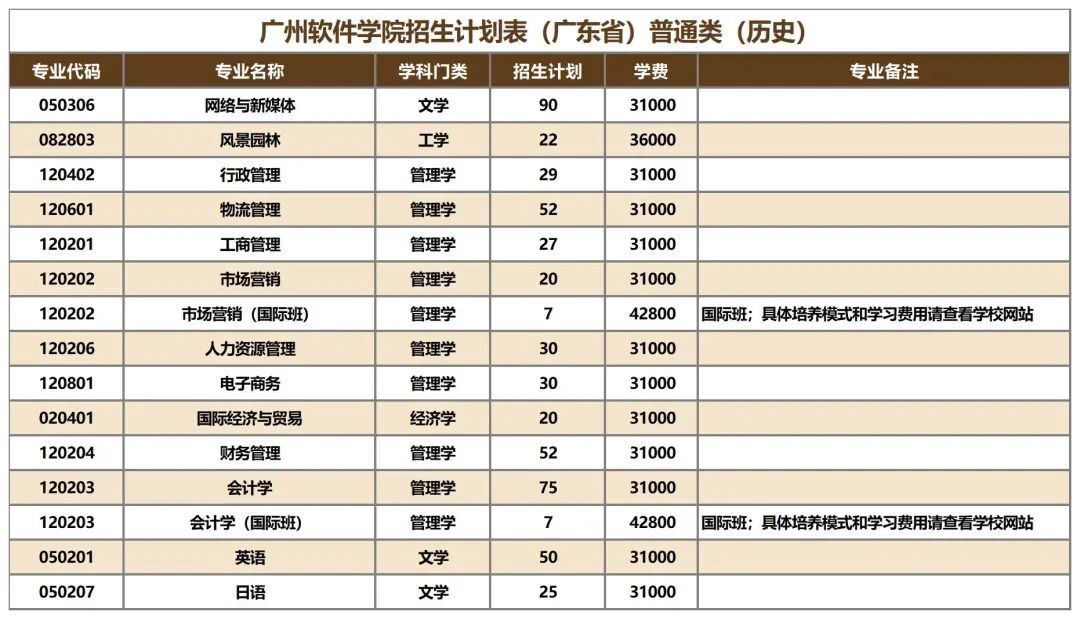 广州软件学院招生计划表（广东省）普通类（历史）

| 专业代码 | 专业名称 | 学科门类 | 招生计划 | 学费 | 专业备注 |
|---|---|---|---|---|---|
| 050306 | 网络与新媒体 | 文学 | 90 | 31000 | |
| 082803 | 风景园林 | 工学 | 22 | 36000 | |
| 120402 | 行政管理 | 管理学 | 29 | 31000 | |
| 120601 | 物流管理 | 管理学 | 52 | 31000 | |
| 120201 | 工商管理 | 管理学 | 27 | 31000 | |
| 120202 | 市场营销 | 管理学 | 20 | 31000 | |
| 120202 | 市场营销（国际班） | 管理学 | 7 | 42800 | 国际班；具体培养模式和学习费用请查看学校网站 |
| 120206 | 人力资源管理 | 管理学 | 30 | 31000 | |
| 120801 | 电子商务 | 管理学 | 30 | 31000 | |
| 020401 | 国际经济与贸易 | 经济学 | 20 | 31000 | |
| 120204 | 财务管理 | 管理学 | 52 | 31000 | |
| 120203 | 会计学 | 管理学 | 75 | 31000 | |
| 120203 | 会计学（国际班） | 管理学 | 7 | 42800 | 国际班；具体培养模式和学习费用请查看学校网站 |
| 050201 | 英语 | 文学 | 50 | 31000 | |
| 050207 | 日语 | 文学 | 25 | 31000 | |